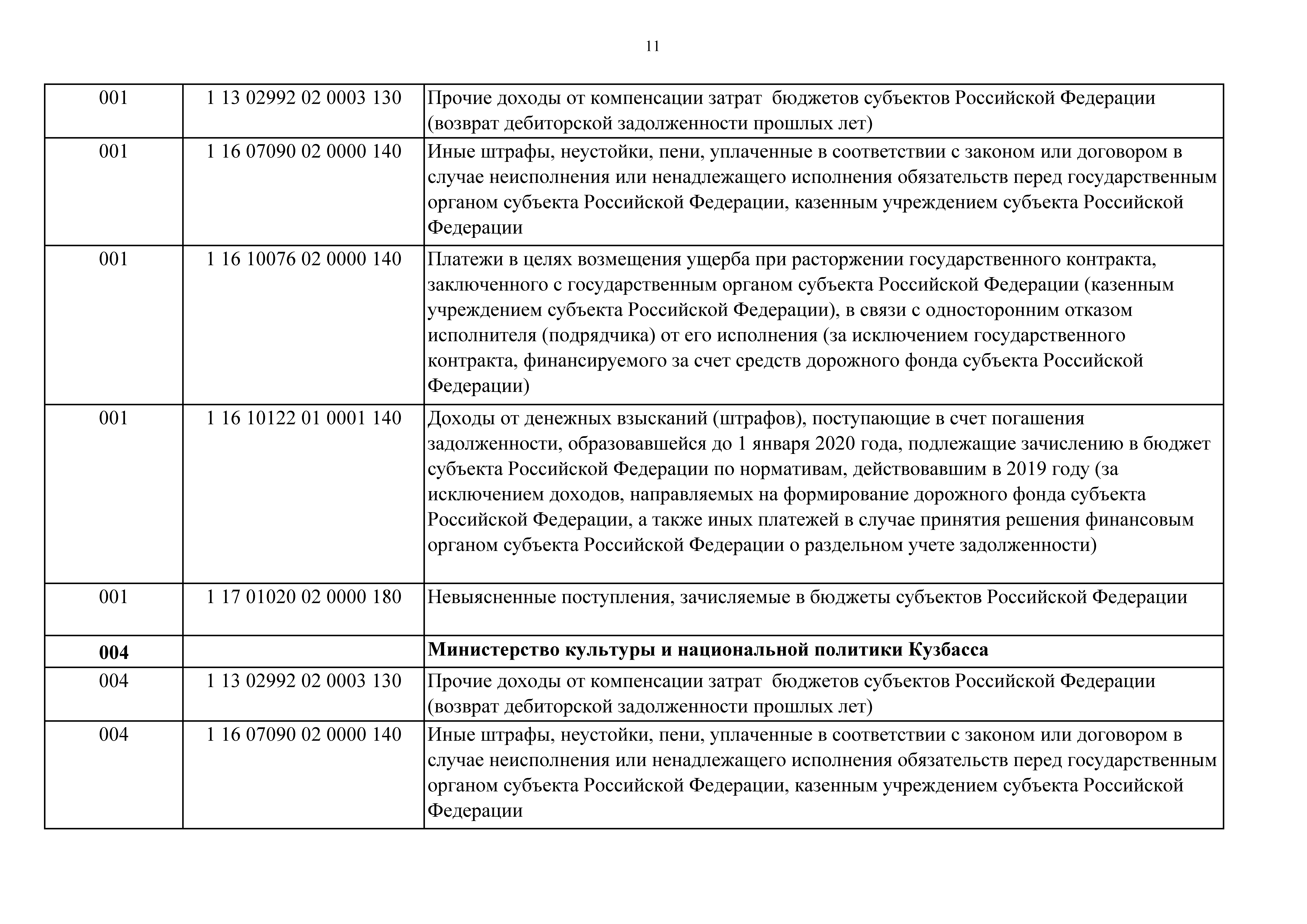 11

| | | |
|---|---|---|
| 001 | 1 13 02992 02 0003 130 | Прочие доходы от компенсации затрат  бюджетов субъектов Российской Федерации (возврат дебиторской задолженности прошлых лет) |
| 001 | 1 16 07090 02 0000 140 | Иные штрафы, неустойки, пени, уплаченные в соответствии с законом или договором в случае неисполнения или ненадлежащего исполнения обязательств перед государственным органом субъекта Российской Федерации, казенным учреждением субъекта Российской Федерации |
| 001 | 1 16 10076 02 0000 140 | Платежи в целях возмещения ущерба при расторжении государственного контракта, заключенного с государственным органом субъекта Российской Федерации (казенным учреждением субъекта Российской Федерации), в связи с односторонним отказом исполнителя (подрядчика) от его исполнения (за исключением государственного контракта, финансируемого за счет средств дорожного фонда субъекта Российской Федерации) |
| 001 | 1 16 10122 01 0001 140 | Доходы от денежных взысканий (штрафов), поступающие в счет погашения задолженности, образовавшейся до 1 января 2020 года, подлежащие зачислению в бюджет субъекта Российской Федерации по нормативам, действовавшим в 2019 году (за исключением доходов, направляемых на формирование дорожного фонда субъекта Российской Федерации, а также иных платежей в случае принятия решения финансовым органом субъекта Российской Федерации о раздельном учете задолженности) |
| 001 | 1 17 01020 02 0000 180 | Невыясненные поступления, зачисляемые в бюджеты субъектов Российской Федерации |
| **004** | | **Министерство культуры и национальной политики Кузбасса** |
| 004 | 1 13 02992 02 0003 130 | Прочие доходы от компенсации затрат  бюджетов субъектов Российской Федерации (возврат дебиторской задолженности прошлых лет) |
| 004 | 1 16 07090 02 0000 140 | Иные штрафы, неустойки, пени, уплаченные в соответствии с законом или договором в случае неисполнения или ненадлежащего исполнения обязательств перед государственным органом субъекта Российской Федерации, казенным учреждением субъекта Российской Федерации |